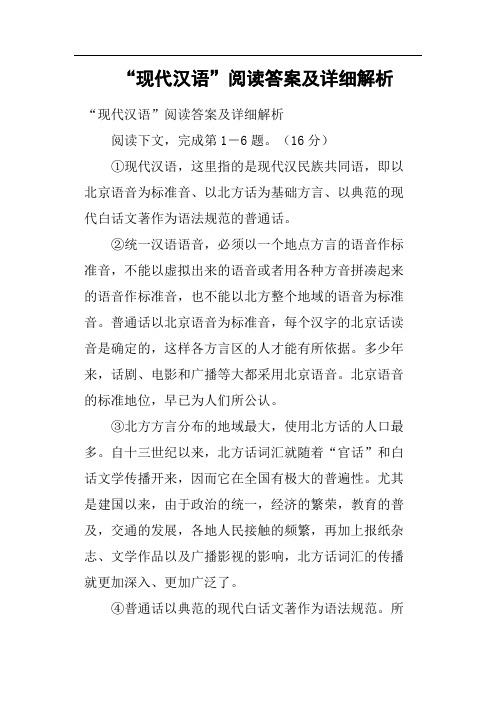 “现代汉语”阅读答案及详细解析

“现代汉语”阅读答案及详细解析

阅读下文，完成第1－6题。（16分）

①现代汉语，这里指的是现代汉民族共同语，即以北京语音为标准音、以北方话为基础方言、以典范的现代白话文著作为语法规范的普通话。

②统一汉语语音，必须以一个地点方言的语音作标准音，不能以虚拟出来的语音或者用各种方音拼凑起来的语音作标准音，也不能以北方整个地域的语音为标准音。普通话以北京语音为标准音，每个汉字的北京话读音是确定的，这样各方言区的人才能有所依据。多少年来，话剧、电影和广播等大都采用北京语音。北京语音的标准地位，早已为人们所公认。

③北方方言分布的地域最大，使用北方话的人口最多。自十三世纪以来，北方话词汇就随着“官话”和白话文学传播开来，因而它在全国有极大的普遍性。尤其是建国以来，由于政治的统一，经济的繁荣，教育的普及，交通的发展，各地人民接触的频繁，再加上报纸杂志、文学作品以及广播影视的影响，北方话词汇的传播就更加深入、更加广泛了。

④普通话以典范的现代白话文著作为语法规范。所